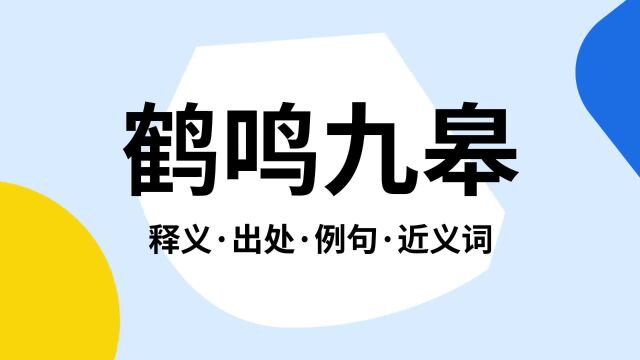 鹤鸣九皋

释义·出处·例句·近义词